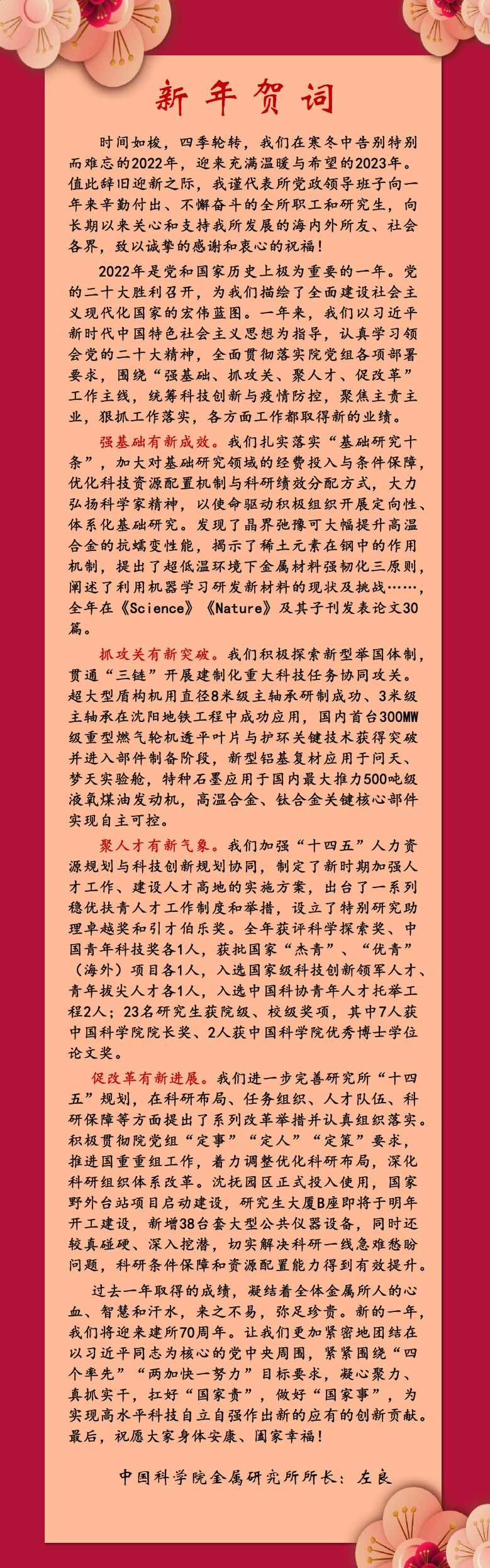 新年贺词

时间如梭，四季轮转，我们在寒冬中告别特别而难忘的2022年，迎来充满温暖与希望的2023年。值此辞旧迎新之际，我谨代表所党政领导班子向一年来辛勤付出、不懈奋斗的全所职工和研究生，向长期以来关心和支持我所发展的海内外所友、社会各界，致以诚挚的感谢和衷心的祝福！

2022年是党和国家历史上极为重要的一年。党的二十大胜利召开，为我们描绘了全面建设社会主义现代化国家的宏伟蓝图。一年来，我们以习近平新时代中国特色社会主义思想为指导，认真学习领会党的二十大精神，全面贯彻落实院党组各项部署要求，围绕“强基础、抓攻关、聚人才、促改革”工作主线，统筹科技创新与疫情防控，聚焦主责主业，狠抓工作落实，各方面工作都取得新的业绩。

强基础有新成效。我们扎实落实“基础研究十条”，加大对基础研究领域的经费投入与条件保障，优化科技资源配置机制与科研绩效分配方式，大力弘扬科学家精神，以使命驱动积极组织开展定向性、体系化基础研究。发现了晶界弛豫可大幅提升高温合金的抗蠕变性能，揭示了稀土元素在钢中的作用机制，提出了超低温环境下金属材料强韧化三原则，阐述了利用机器学习研发新材料的现状及挑战……，全年在《Science》《Nature》及其子刊发表论文30篇。

抓攻关有新突破。我们积极探索新型举国体制，贯通“三链”开展建制化重大科技任务协同攻关。超大型盾构机用直径8米级主轴承研制成功、3米级主轴承在沈阳地铁工程中成功应用，国内首台300MW级重型燃气轮机透平叶片与护环关键技术获得突破并进入部件制备阶段，新型铝基复材应用于问天、梦天实验舱，特种石墨应用于国内最大推力500吨级液氧煤油发动机，高温合金、钛合金关键核心部件实现自主可控。

聚人才有新气象。我们加强“十四五”人力资源规划与科技创新规划协同，制定了新时期加强人才工作、建设人才高地的实施方案，出台了一系列稳优扶青人才工作制度和举措，设立了特别研究助理卓越奖和引才伯乐奖。全年获评科学探索奖、中国青年科技奖各1人，获批国家“杰青”、“优青”（海外）项目各1人，入选国家级科技创新领军人才、青年拔尖人才各1人，入选中国科协青年人才托举工程2人；23名研究生获院级、校级奖项，其中7人获中国科学院院长奖、2人获中国科学院优秀博士学位论文奖。

促改革有新进展。我们进一步完善研究所“十四五”规划，在科研布局、任务组织、人才队伍、科研保障等方面提出了系列改革举措并认真组织落实。积极贯彻院党组“定事”“定人”“定策”要求，推进国重重组工作，着力调整优化科研布局，深化科研组织体系改革。沈抚园区正式投入使用，国家野外台站项目启动建设，研究生大厦B座即将于明年开工建设，新增38台套大型公共仪器设备，同时还较真碰硬、深入挖潜，切实解决科研一线急难愁盼问题，科研条件保障和资源配置能力得到有效提升。

过去一年取得的成绩，凝结着全体金属所人的心血、智慧和汗水，来之不易，弥足珍贵。新的一年，我们将迎来建所70周年。让我们更加紧密地团结在以习近平同志为核心的党中央周围，紧紧围绕“四个率先”“两加快一努力”目标要求，凝心聚力、真抓实干，扛好“国家责”，做好“国家事”，为实现高水平科技自立自强作出新的应有的创新贡献。最后，祝愿大家身体安康、阖家幸福！

中国科学院金属研究所所长：左良